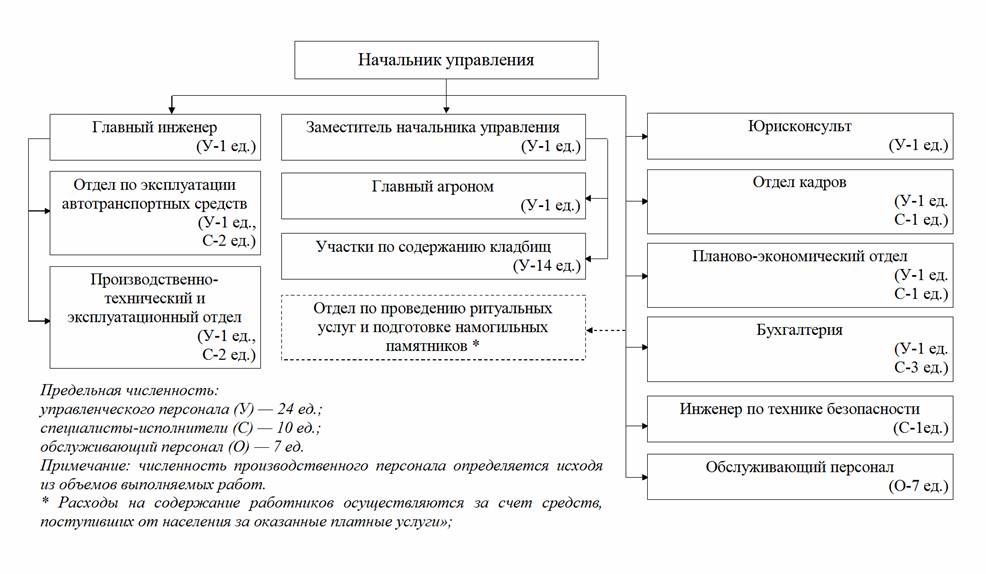 Начальник управления

Главный инженер
(У-1 ед.)

Отдел по эксплуатации автотранспортных средств
(У-1 ед., С-2 ед.)

Производственно-технический и эксплуатационный отдел
(У-1 ед., С-2 ед.)

Заместитель начальника управления
(У-1 ед.)

Главный агроном
(У-1 ед.)

Участки по содержанию кладбищ
(У-14 ед.)

Отдел по проведению ритуальных услуг и подготовке намогильных памятников *

Юрисконсульт
(У-1 ед.)

Отдел кадров
(У-1 ед. С-1 ед.)

Планово-экономический отдел
(У-1 ед. С-1 ед.)

Бухгалтерия
(У-1 ед. С-3 ед.)

Инженер по технике безопасности
(С-1ед.)

Обслуживающий персонал
(О-7 ед.)

Предельная численность:
управленческого персонала (У) — 24 ед.;
специалисты-исполнители (С) — 10 ед.;
обслуживающий персонал (О) — 7 ед.
Примечание: численность производственного персонала определяется исходя из объемов выполняемых работ.
* Расходы на содержание работников осуществляются за счет средств, поступивших от населения за оказанные платные услуги»;